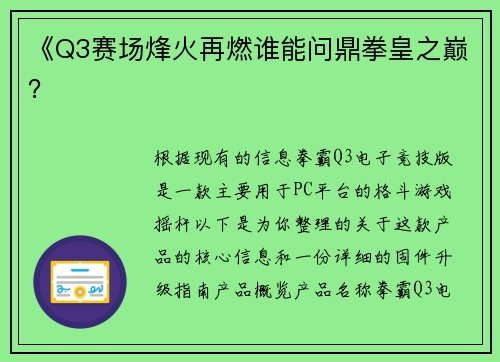 《Q3赛场烽火再燃谁能问鼎拳皇之巅？

根据现有的信息拳霸Q3电子竞技版是一款主要用于PC平台的格斗游戏摇杆以下是为你整理的关于这款产品的核心信息和一份详细的固件升级指南产品概览产品名称拳霸Q3电